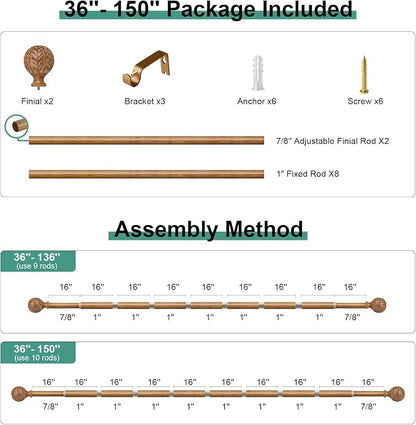 36"- 150" Package Included

Finial x2

Bracket x3

Anchor x6

Screw x6

7/8" Adjustable Finial Rod X2

1" Fixed Rod X8

Assembly Method

36"- 136"
(use 9 rods)

16" 16" 16" 16" 16" 16" 16" 16" 16"

7/8" 1" 1" 1" 1" 1" 1" 1" 7/8"

36"- 150"
(use 10 rods)

16" 16" 16" 16" 16" 16" 16" 16" 16" 16"

7/8" 1" 1" 1" 1" 1" 1" 1" 1" 7/8"